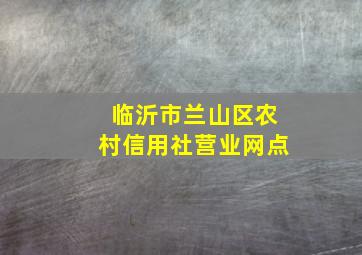 临沂市兰山区农村信用社营业网点